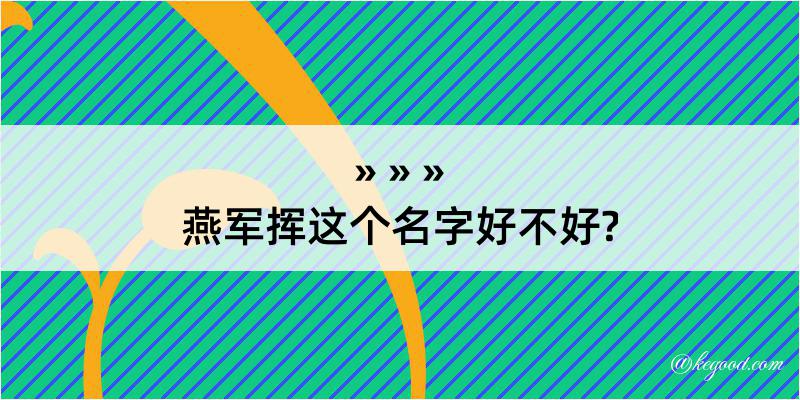 » » »
燕军挥这个名字好不好?

@kegood.com